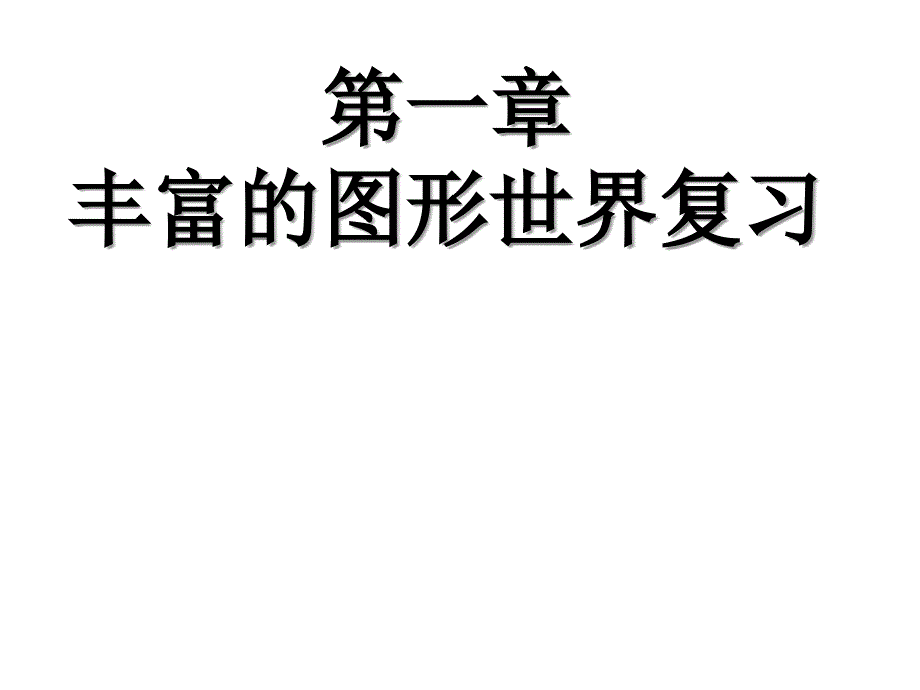 第一章
丰富的图形世界复习